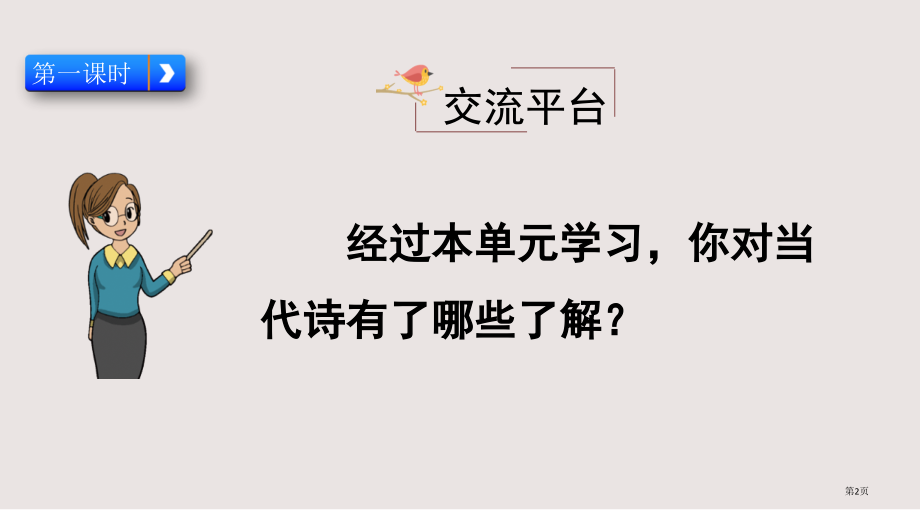 第一课时

交流平台

经过本单元学习，你对当代诗有了哪些了解？

第2页